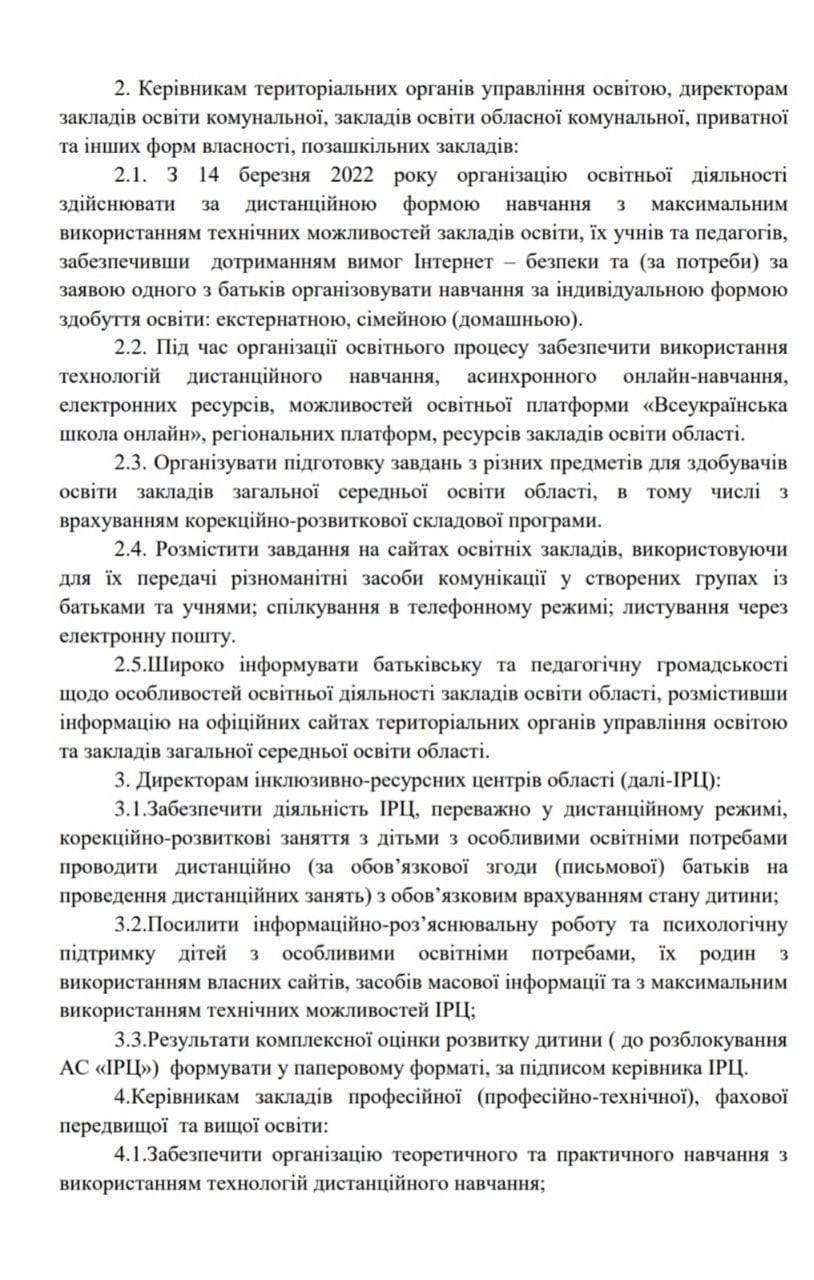 2. Керівникам територіальних органів управління освітою, директорам закладів освіти комунальної, закладів освіти обласної комунальної, приватної та інших форм власності, позашкільних закладів:

2.1. З 14 березня 2022 року організацію освітньої діяльності здійснювати за дистанційною формою навчання з максимальним використанням технічних можливостей закладів освіти, їх учнів та педагогів, забезпечивши дотриманням вимог Інтернет – безпеки та (за потреби) за заявою одного з батьків організовувати навчання за індивідуальною формою здобуття освіти: екстернатною, сімейною (домашньою).

2.2. Під час організації освітнього процесу забезпечити використання технологій дистанційного навчання, асинхронного онлайн-навчання, електронних ресурсів, можливостей освітньої платформи «Всеукраїнська школа онлайн», регіональних платформ, ресурсів закладів освіти області.

2.3. Організувати підготовку завдань з різних предметів для здобувачів освіти закладів загальної середньої освіти області, в тому числі з врахуванням корекційно-розвиткової складової програми.

2.4. Розмістити завдання на сайтах освітніх закладів, використовуючи для їх передачі різноманітні засоби комунікації у створених групах із батьками та учнями; спілкування в телефонному режимі; листування через електронну пошту.

2.5.Широко інформувати батьківську та педагогічну громадськості щодо особливостей освітньої діяльності закладів освіти області, розмістивши інформацію на офіційних сайтах територіальних органів управління освітою та закладів загальної середньої освіти області.

3. Директорам інклюзивно-ресурсних центрів області (далі-ІРЦ):

3.1.Забезпечити діяльність ІРЦ, переважно у дистанційному режимі, корекційно-розвиткові заняття з дітьми з особливими освітніми потребами проводити дистанційно (за обов'язкової згоди (письмової) батьків на проведення дистанційних занять) з обов'язковим врахуванням стану дитини;

3.2.Посилити інформаційно-роз'яснювальну роботу та психологічну підтримку дітей з особливими освітніми потребами, їх родин з використанням власних сайтів, засобів масової інформації та з максимальним використанням технічних можливостей ІРЦ;

3.3.Результати комплексної оцінки розвитку дитини ( до розблокування АС «ІРЦ») формувати у паперовому форматі, за підписом керівника ІРЦ.

4.Керівникам закладів професійної (професійно-технічної), фахової передвищої та вищої освіти:

4.1.Забезпечити організацію теоретичного та практичного навчання з використанням технологій дистанційного навчання;